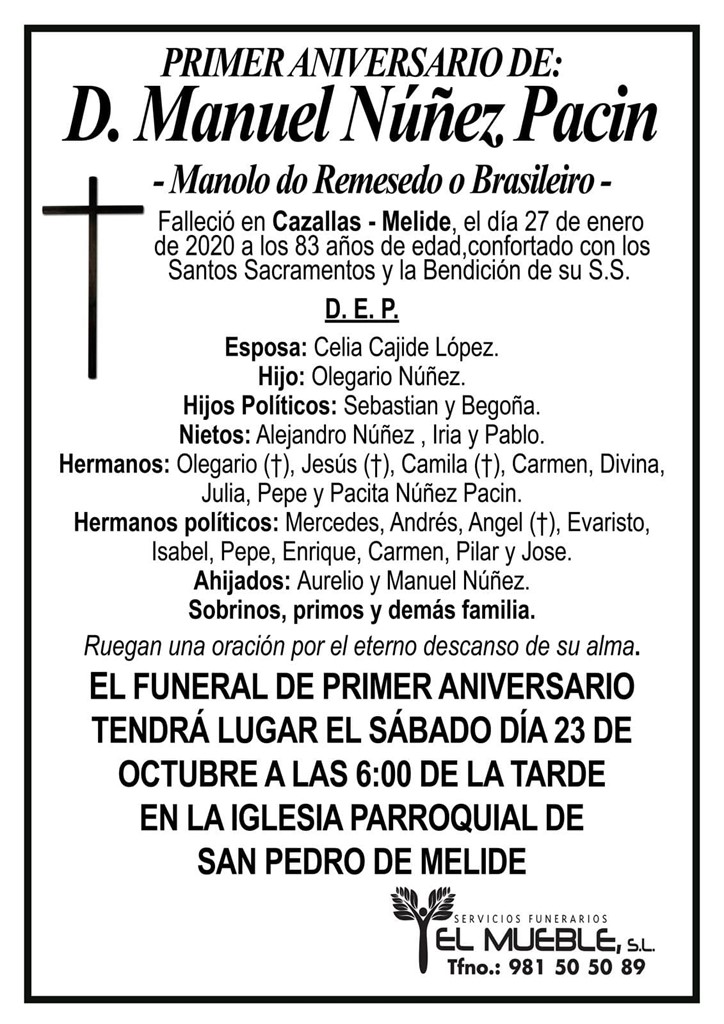 PRIMER ANIVERSARIO DE:
D. Manuel Núñez Pacin
- Manolo do Remesedo o Brasileiro -

Falleció en Cazallas - Melide, el día 27 de enero de 2020 a los 83 años de edad,confortado con los Santos Sacramentos y la Bendición de su S.S.

D. E. P.

Esposa: Celia Cajide López.
Hijo: Olegario Núñez.
Hijos Políticos: Sebastian y Begoña.
Nietos: Alejandro Núñez , Iria y Pablo.
Hermanos: Olegario (†), Jesús (†), Camila (†), Carmen, Divina, Julia, Pepe y Pacita Núñez Pacin.
Hermanos políticos: Mercedes, Andrés, Angel (†), Evaristo, Isabel, Pepe, Enrique, Carmen, Pilar y Jose.
Ahijados: Aurelio y Manuel Núñez.
Sobrinos, primos y demás familia.

Ruegan una oración por el eterno descanso de su alma.

EL FUNERAL DE PRIMER ANIVERSARIO TENDRÁ LUGAR EL SÁBADO DÍA 23 DE OCTUBRE A LAS 6:00 DE LA TARDE EN LA IGLESIA PARROQUIAL DE SAN PEDRO DE MELIDE

SERVICIOS FUNERARIOS
EL MUEBLE, S.L.
Tfno.: 981 50 50 89